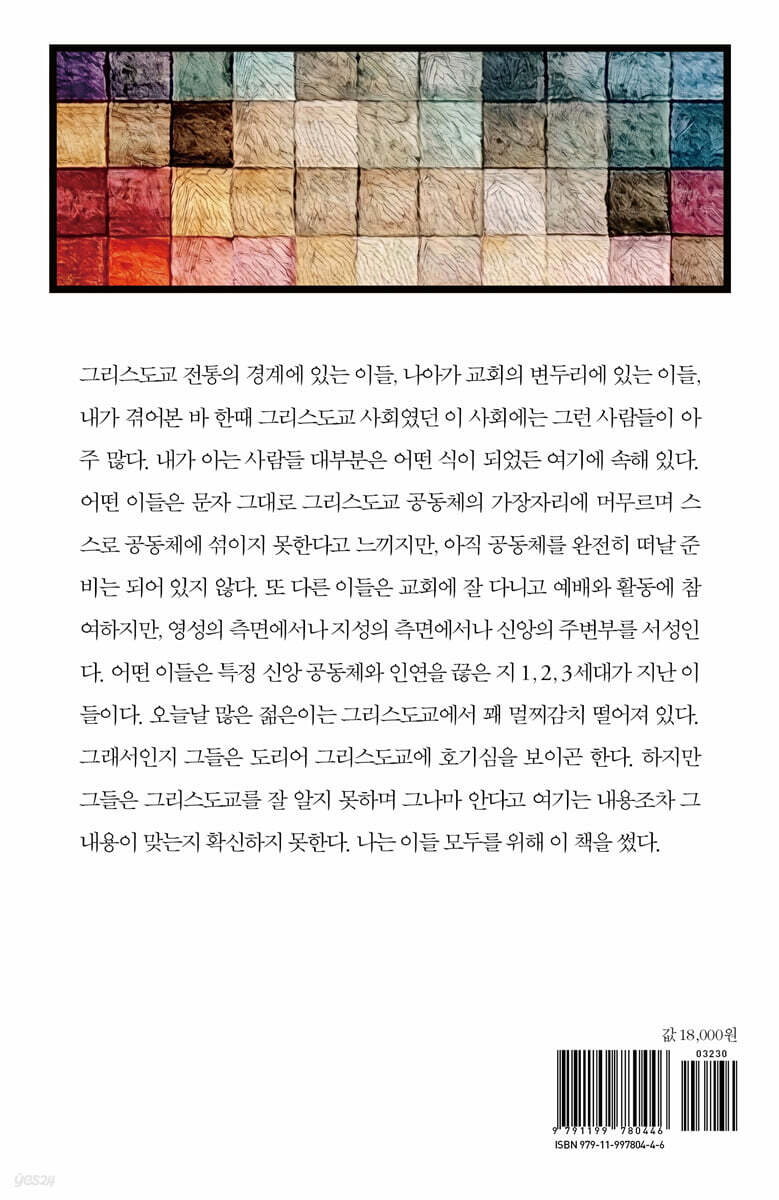 그리스도교 전통의 경계에 있는 이들, 나아가 교회의 변두리에 있는 이들, 내가 겪어본 바 한때 그리스도교 사회였던 이 사회에는 그런 사람들이 아주 많다. 내가 아는 사람들 대부분은 어떤 식이 되었든 여기에 속해 있다. 어떤 이들은 문자 그대로 그리스도교 공동체의 가장자리에 머무르며 스스로 공동체에 섞이지 못한다고 느끼지만, 아직 공동체를 완전히 떠날 준비는 되어 있지 않다. 또 다른 이들은 교회에 잘 다니고 예배와 활동에 참여하지만, 영성의 측면에서나 지성의 측면에서나 신앙의 주변부를 서성인다. 어떤 이들은 특정 신앙 공동체와 인연을 끊은 지 1, 2, 3세대가 지난 이들이다. 오늘날 많은 젊은이는 그리스도교에서 꽤 멀찌감치 떨어져 있다. 그래서인지 그들은 도리어 그리스도교에 호기심을 보이곤 한다. 하지만 그들은 그리스도교를 잘 알지 못하며 그나마 안다고 여기는 내용조차 그 내용이 맞는지 확신하지 못한다. 나는 이들 모두를 위해 이 책을 썼다.

값 18,000원

03230

9 791199 780446

ISBN 979-11-997804-4-6

yes24